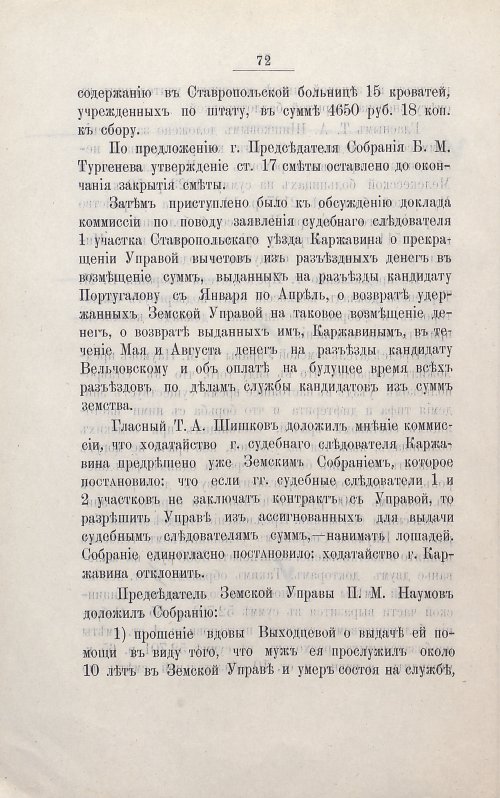 72

содержанію въ Ставропольской больницѣ 15 кроватей, учрежденныхъ по штату, въ суммѣ 4650 руб. 18 коп. къ сбору.

По предложенію г. Предсѣдателя Собранія Б. М. Тургенева утвержденіе ст. 17 смѣты оставлено до окончанія закрытія смѣты.

Затѣмъ приступлено было къ обсужденію доклада коммиссіи по поводу заявленія судебнаго слѣдователя 1 участка Ставропольскаго уѣзда Каржавина о прекращеніи Управой вычетовъ изъ разъѣздныхъ денегъ въ возмѣщеніе суммъ, выданныхъ на разъѣзды кандидату Португалову съ Января по Апрѣль, о возвратѣ удержанныхъ Земской Управой на таковое возмѣщеніе денегъ, о возвратѣ выданныхъ имъ, Каржавинымъ, въ теченіе Мая и Августа денегъ на разъѣзды кандидату Вельчовскому и объ оплатѣ на будущее время всѣхъ разъѣздовъ по дѣламъ службы кандидатовъ изъ суммъ земства.

Гласный Т. А. Шишковъ доложилъ мнѣніе коммиссіи, что ходатайство г. судебнаго слѣдователя Каржавина предрѣшено уже Земскимъ Собраніемъ, которое постановило: что если гг. судебные слѣдователи 1 и 2 участковъ не заключатъ контрактъ съ Управой, то разрѣшить Управѣ изъ ассигнованныхъ для выдачи судебнымъ слѣдователямъ суммъ,—нанимать лошадей. Собраніе единогласно постановило: ходатайство г. Каржавина отклонить.

Предсѣдатель Земской Управы П. М. Наумовъ доложилъ Собранію:

1) прошеніе вдовы Выходцевой о выдачѣ ей помощи въ виду того, что мужъ ея прослужилъ около 10 лѣтъ въ Земской Управѣ и умеръ состоя на службѣ,